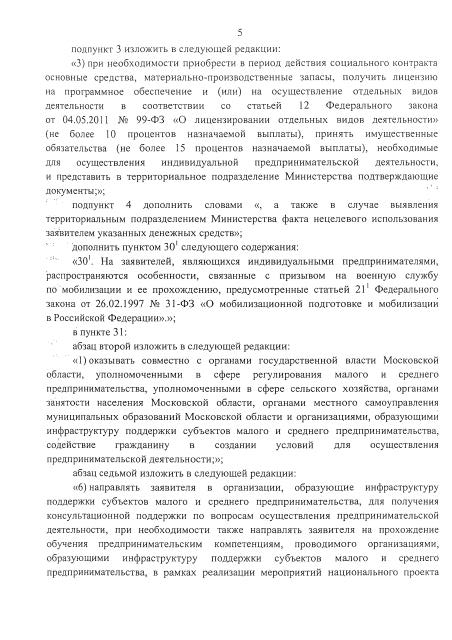 5

подпункт 3 изложить в следующей редакции:

«3) при необходимости приобрести в период действия социального контракта основные средства, материально-производственные запасы, получить лицензию на программное обеспечение и (или) на осуществление отдельных видов деятельности в соответствии со статьей 12 Федерального закона от 04.05.2011 № 99-ФЗ «О лицензировании отдельных видов деятельности» (не более 10 процентов назначаемой выплаты), принять имущественные обязательства (не более 15 процентов назначаемой выплаты), необходимые для осуществления индивидуальной предпринимательской деятельности, и представить в территориальное подразделение Министерства подтверждающие документы;»;

подпункт 4 дополнить словами «, а также в случае выявления территориальным подразделением Министерства факта нецелевого использования заявителем указанных денежных средств»;

дополнить пунктом $30^1$ следующего содержания:

«$30^1$. На заявителей, являющихся индивидуальными предпринимателями, распространяются особенности, связанные с призывом на военную службу по мобилизации и ее прохождению, предусмотренные статьей $21^1$ Федерального закона от 26.02.1997 № 31-ФЗ «О мобилизационной подготовке и мобилизации в Российской Федерации».»;

в пункте 31:

абзац второй изложить в следующей редакции:

«1) оказывать совместно с органами государственной власти Московской области, уполномоченными в сфере регулирования малого и среднего предпринимательства, уполномоченными в сфере сельского хозяйства, органами занятости населения Московской области, органами местного самоуправления муниципальных образований Московской области и организациями, образующими инфраструктуру поддержки субъектов малого и среднего предпринимательства, содействие гражданину в создании условий для осуществления предпринимательской деятельности;»;

абзац седьмой изложить в следующей редакции:

«6) направлять заявителя в организации, образующие инфраструктуру поддержки субъектов малого и среднего предпринимательства, для получения консультационной поддержки по вопросам осуществления предпринимательской деятельности, при необходимости также направлять заявителя на прохождение обучения предпринимательским компетенциям, проводимого организациями, образующими инфраструктуру поддержки субъектов малого и среднего предпринимательства, в рамках реализации мероприятий национального проекта